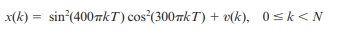 $x(k) = \sin^2(400\pi kT)\cos^2(300\pi kT) + v(k), \quad 0 \le k < N$